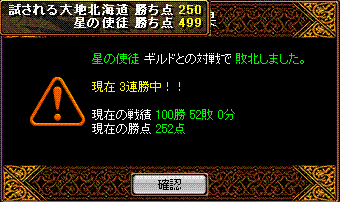 試される大地北海道 勝ち点 250
星の使徒 勝ち点 499

星の使徒 ギルドとの対戦で 敗北しました。

現在 3連勝中！！

現在の戦績 100勝 52敗 0分
現在の勝点 252点

確認